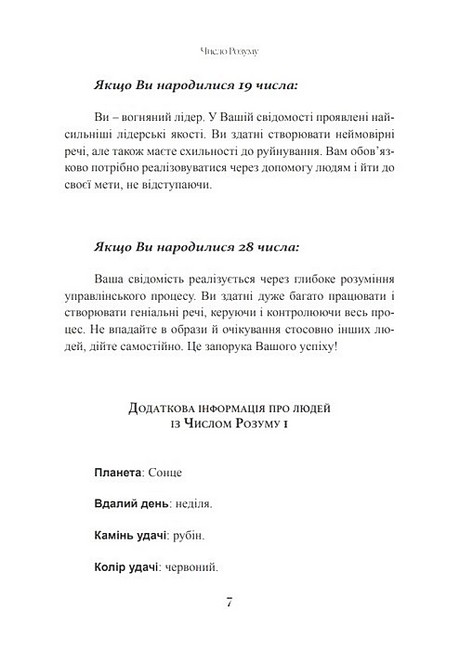 Число Розуму

Якщо Ви народилися 19 числа:

Ви – вогняний лідер. У Вашій свідомості проявлені найсильніші лідерські якості. Ви здатні створювати неймовірні речі, але також маєте схильності до руйнування. Вам обов'язково потрібно реалізовуватися через допомогу людям і йти до своєї мети, не відступаючи.

Якщо Ви народилися 28 числа:

Ваша свідомість реалізується через глибоке розуміння управлінського процесу. Ви здатні дуже багато працювати і створювати геніальні речі, керуючи і контролюючи весь процес. Не впадайте в образи й очікування стосовно інших людей, дійте самостійно. Це запорука Вашого успіху!

Додаткова інформація про людей із Числом Розуму 1

Планета: Сонце

Вдалий день: неділя.

Камінь удачі: рубін.

Колір удачі: червоний.

7